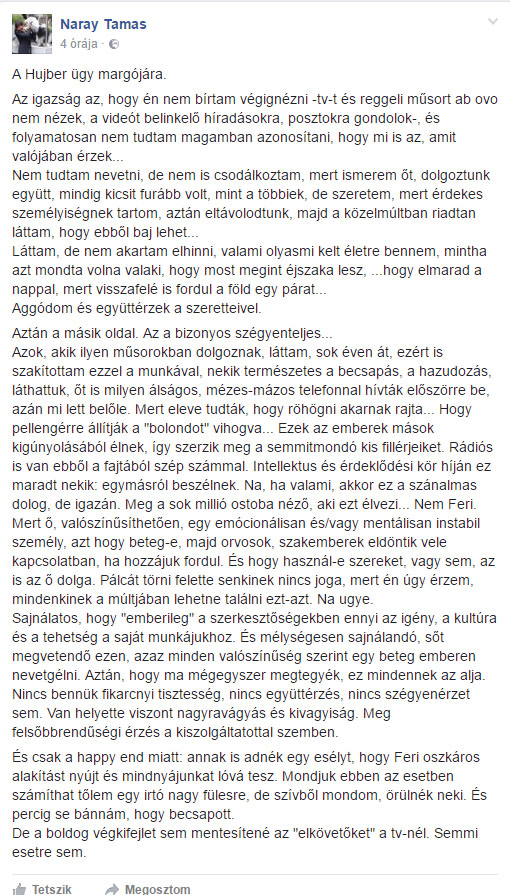 Naray Tamas
4 órája ·

A Hujber ügy margójára.

Az igazság az, hogy én nem bírtam végignézni -tv-t és reggeli műsort ab ovo nem nézek, a videót belinkelő híradásokra, posztokra gondolok-, és folyamatosan nem tudtam magamban azonosítani, hogy mi is az, amit valójában érzek...
Nem tudtam nevetni, de nem is csodálkoztam, mert ismerem őt, dolgoztunk együtt, mindig kicsit furább volt, mint a többiek, de szeretem, mert érdekes személyiségnek tartom, aztán eltávolodtunk, majd a közelmúltban riadtan láttam, hogy ebből baj lehet...
Láttam, de nem akartam elhinni, valami olyasmi kelt életre bennem, mintha azt mondta volna valaki, hogy most megint éjszaka lesz, ...hogy elmarad a nappal, mert visszafelé is fordul a föld egy párat...
Aggódom és együttérzek a szeretteivel.

Aztán a másik oldal. Az a bizonyos szégyenteljes...
Azok, akik ilyen műsorokban dolgoznak, láttam, sok éven át, ezért is szakítottam ezzel a munkával, nekik természetes a becsapás, a hazudozás, láthattuk, őt is milyen álságos, mézes-mázos telefonnal hívták először be, azán mi lett belőle. Mert eleve tudták, hogy röhögni akarnak rajta... Hogy pellengérre állítják a "bolondot" vihogva... Ezek az emberek mások kigúnyolásából élnek, így szerzik meg a semmitmondó kis fillérjeiket. Rádiós is van ebből a fajtából szép számmal. Intellektus és érdeklődési kör híján ez maradt nekik: egymásról beszélnek. Na, ha valami, akkor ez a szánalmas dolog, de igazán. Meg a sok millió ostoba néző, aki ezt élvezi... Nem Feri. Mert ő, valószínűsíthetően, egy emócionálisan és/vagy mentálisan instabil személy, azt hogy beteg-e, majd orvosok, szakemberek eldöntik vele kapcsolatban, ha hozzájuk fordul. És hogy használ-e szereket, vagy sem, az is az ő dolga. Pálcát törni felette senkinek nincs joga, mert én úgy érzem, mindenkinek a múltjában lehetne találni ezt-azt. Na ugye.
Sajnálatos, hogy "emberileg" a szerkesztőségekben ennyi az igény, a kultúra és a tehetség a saját munkájukhoz. És mélységesen sajnálandó, sőt megvetendő ezen, azaz minden valószínűség szerint egy beteg emberen nevetgélni. Aztán, hogy ma mégegyszer megtegyék, ez mindennek az alja. Nincs bennük fikarcnyi tisztesség, nincs együttérzés, nincs szégyenérzet sem. Van helyette viszont nagyravágyás és kivagyiság. Meg felsőbbrendűségi érzés a kiszolgáltatottal szemben.

És csak a happy end miatt: annak is adnék egy esélyt, hogy Feri oszkáros alakítást nyújt és mindnyájunkat lóvá tesz. Mondjuk ebben az esetben számíthat tőlem egy irtó nagy fülesre, de szívből mondom, örülnék neki. És percig se bánnám, hogy becsapott.
De a boldog végkifejlet sem mentesítené az "elkövetőket" a tv-nél. Semmi esetre sem.

Tetszik   Megosztom